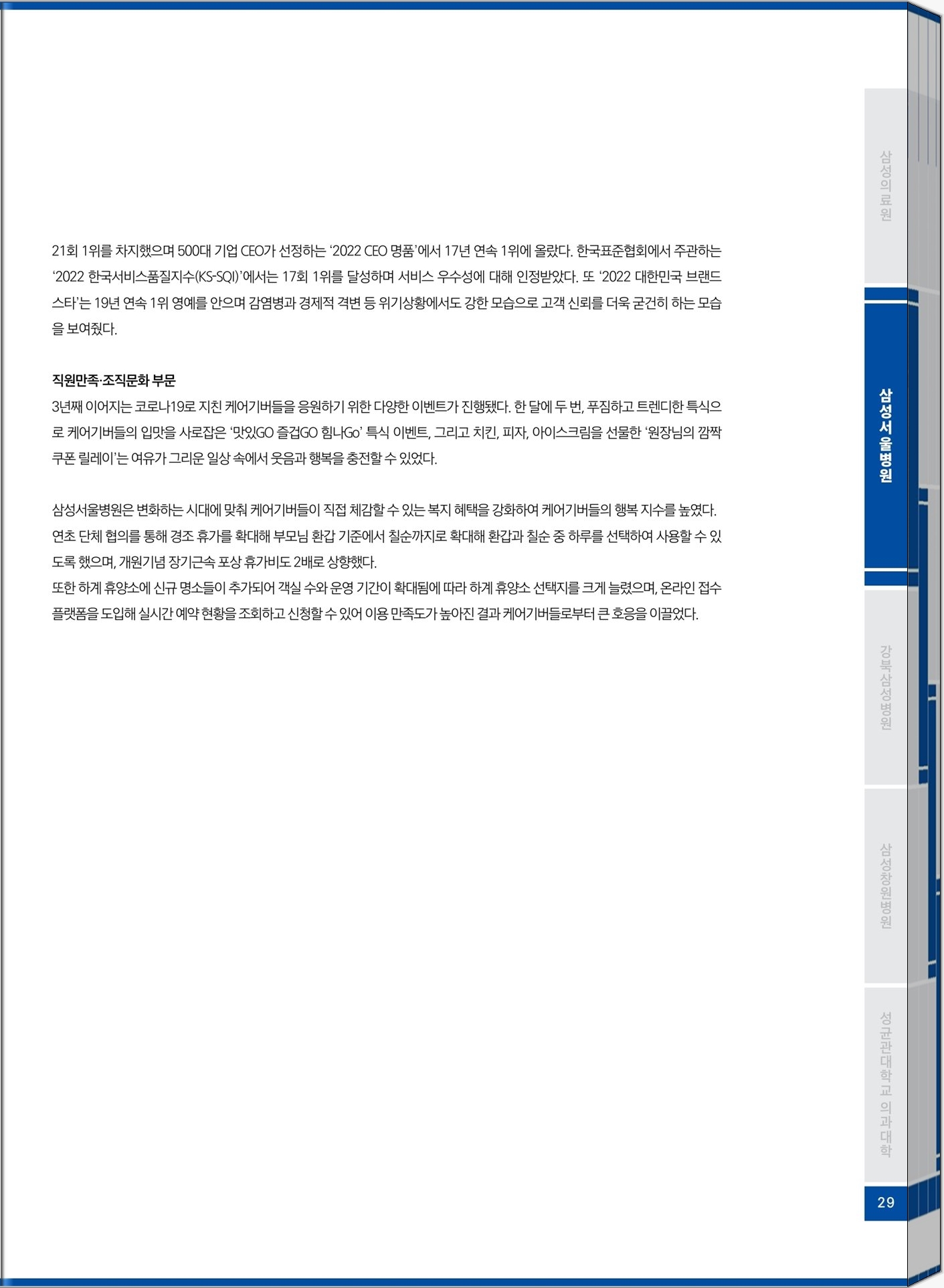 21회 1위를 차지했으며 500대 기업 CEO가 선정하는 '2022 CEO 명품'에서 17년 연속 1위에 올랐다. 한국표준협회에서 주관하는 '2022 한국서비스품질지수(KS-SQI)'에서는 17회 1위를 달성하며 서비스 우수성에 대해 인정받았다. 또 '2022 대한민국 브랜드 스타'는 19년 연속 1위 영예를 안으며 감염병과 경제적 격변 등 위기상황에서도 강한 모습으로 고객 신뢰를 더욱 굳건히 하는 모습을 보여줬다.

직원만족·조직문화 부문
3년째 이어지는 코로나19로 지친 케어기버들을 응원하기 위한 다양한 이벤트가 진행됐다. 한 달에 두 번, 푸짐하고 트렌디한 특식으로 케어기버들의 입맛을 사로잡은 '맛있GO 즐겁GO 힘나Go' 특식 이벤트, 그리고 치킨, 피자, 아이스크림을 선물한 '원장님의 깜짝 쿠폰 릴레이'는 여유가 그리운 일상 속에서 웃음과 행복을 충전할 수 있었다.

삼성서울병원은 변화하는 시대에 맞춰 케어기버들이 직접 체감할 수 있는 복지 혜택을 강화하여 케어기버들의 행복 지수를 높였다. 연초 단체 협의를 통해 경조 휴가를 확대해 부모님 환갑 기준에서 칠순까지로 확대해 환갑과 칠순 중 하루를 선택하여 사용할 수 있도록 했으며, 개원기념 장기근속 포상 휴가비도 2배로 상향했다.
또한 하계 휴양소에 신규 명소들이 추가되어 객실 수와 운영 기간이 확대됨에 따라 하계 휴양소 선택지를 크게 늘렸으며, 온라인 접수 플랫폼을 도입해 실시간 예약 현황을 조회하고 신청할 수 있어 이용 만족도가 높아진 결과 케어기버들로부터 큰 호응을 이끌었다.

삼성의료원
삼성서울병원
강북삼성병원
삼성창원병원
성균관대학교 의과대학
29